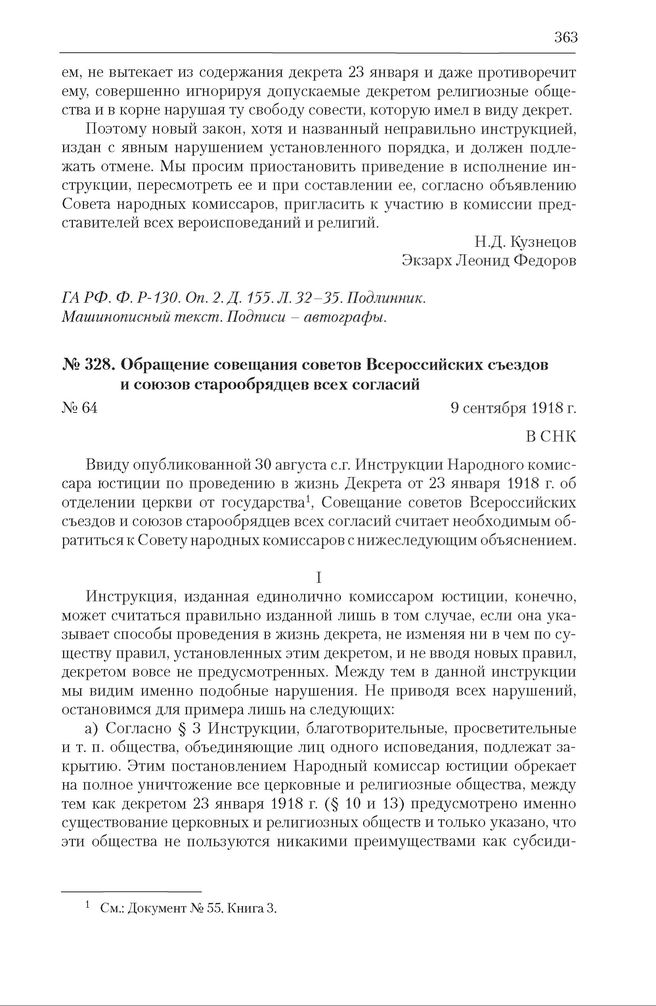 363

ем, не вытекает из содержания декрета 23 января и даже противоречит ему, совершенно игнорируя допускаемые декретом религиозные общества и в корне нарушая ту свободу совести, которую имел в виду декрет.

Поэтому новый закон, хотя и названный неправильно инструкцией, издан с явным нарушением установленного порядка, и должен подлежать отмене. Мы просим приостановить приведение в исполнение инструкции, пересмотреть ее и при составлении ее, согласно объявлению Совета народных комиссаров, пригласить к участию в комиссии представителей всех вероисповеданий и религий.

Н.Д. Кузнецов
Экзарх Леонид Федоров

ГА РФ. Ф. Р-130. Оп. 2. Д. 155. Л. 32–35. Подлинник. Машинописный текст. Подписи – автографы.

№ 328. Обращение совещания советов Всероссийских съездов и союзов старообрядцев всех согласий

№ 64 9 сентября 1918 г.

В СНК

Ввиду опубликованной 30 августа с.г. Инструкции Народного комиссара юстиции по проведению в жизнь Декрета от 23 января 1918 г. об отделении церкви от государства$^1$, Совещание советов Всероссийских съездов и союзов старообрядцев всех согласий считает необходимым обратиться к Совету народных комиссаров с нижеследующим объяснением.

I

Инструкция, изданная единолично комиссаром юстиции, конечно, может считаться правильно изданной лишь в том случае, если она указывает способы проведения в жизнь декрета, не изменяя ни в чем по существу правил, установленных этим декретом, и не вводя новых правил, декретом вовсе не предусмотренных. Между тем в данной инструкции мы видим именно подобные нарушения. Не приводя всех нарушений, остановимся для примера лишь на следующих:

а) Согласно § 3 Инструкции, благотворительные, просветительные и т. п. общества, объединяющие лиц одного исповедания, подлежат закрытию. Этим постановлением Народный комиссар юстиции обрекает на полное уничтожение все церковные и религиозные общества, между тем как декретом 23 января 1918 г. (§ 10 и 13) предусмотрено именно существование церковных и религиозных обществ и только указано, что эти общества не пользуются никакими преимуществами как субсиди-

$^1$ См.: Документ № 55. Книга 3.